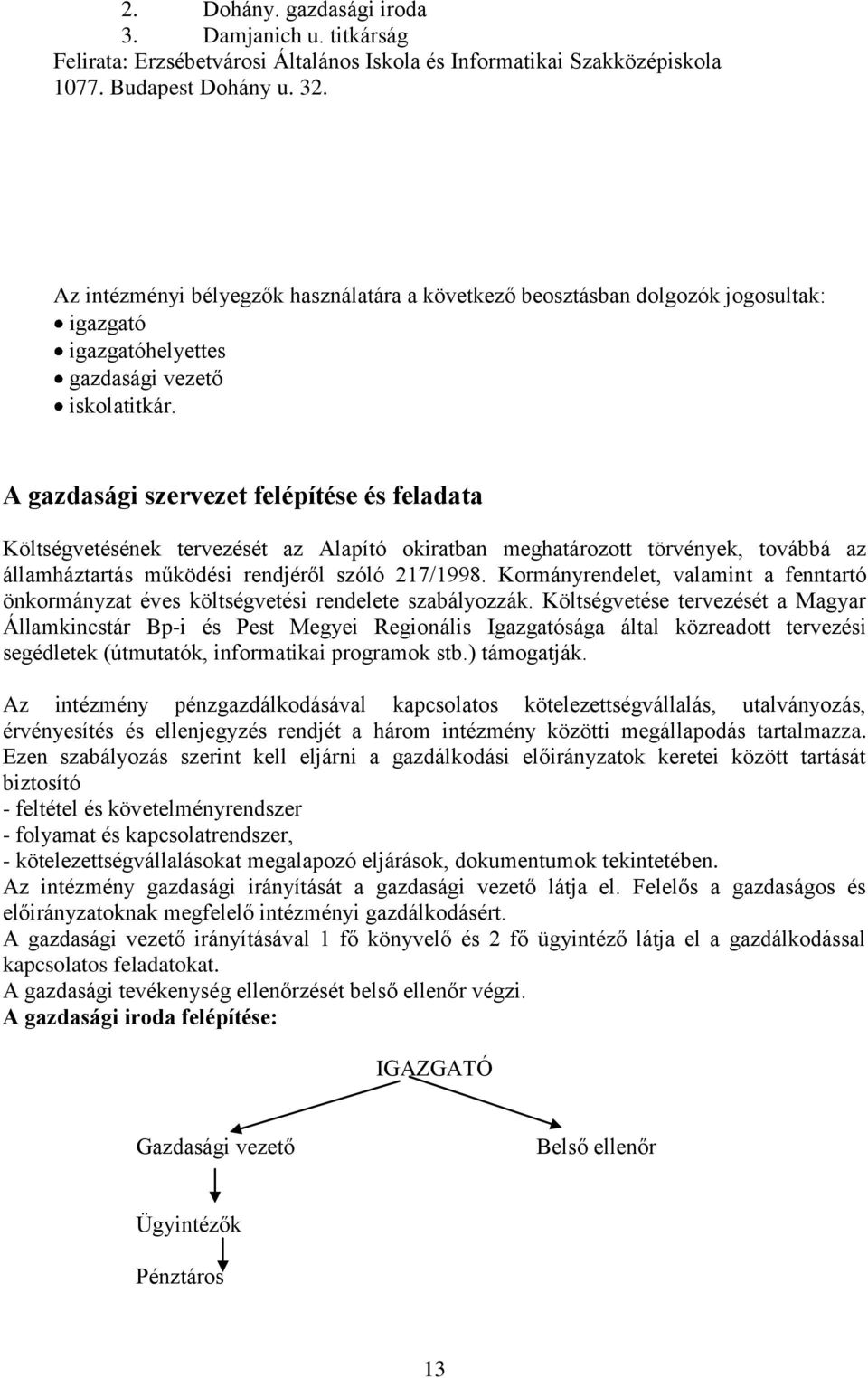 2. Dohány. gazdasági iroda
3. Damjanich u. titkárság
Felirata: Erzsébetvárosi Általános Iskola és Informatikai Szakközépiskola 1077. Budapest Dohány u. 32.

Az intézményi bélyegzők használatára a következő beosztásban dolgozók jogosultak:
• igazgató
• igazgatóhelyettes
• gazdasági vezető
• iskolatitkár.

A gazdasági szervezet felépítése és feladata

Költségvetésének tervezését az Alapító okiratban meghatározott törvények, továbbá az államháztartás működési rendjéről szóló 217/1998. Kormányrendelet, valamint a fenntartó önkormányzat éves költségvetési rendelete szabályozzák. Költségvetése tervezését a Magyar Államkincstár Bp-i és Pest Megyei Regionális Igazgatósága által közreadott tervezési segédletek (útmutatók, informatikai programok stb.) támogatják.

Az intézmény pénzgazdálkodásával kapcsolatos kötelezettségvállalás, utalványozás, érvényesítés és ellenjegyzés rendjét a három intézmény közötti megállapodás tartalmazza. Ezen szabályozás szerint kell eljárni a gazdálkodási előirányzatok keretei között tartását biztosító
- feltétel és követelményrendszer
- folyamat és kapcsolatrendszer,
- kötelezettségvállalásokat megalapozó eljárások, dokumentumok tekintetében.
Az intézmény gazdasági irányítását a gazdasági vezető látja el. Felelős a gazdaságos és előirányzatoknak megfelelő intézményi gazdálkodásért.
A gazdasági vezető irányításával 1 fő könyvelő és 2 fő ügyintéző látja el a gazdálkodással kapcsolatos feladatokat.
A gazdasági tevékenység ellenőrzését belső ellenőr végzi.
A gazdasági iroda felépítése:

IGAZGATÓ

Gazdasági vezető

Belső ellenőr

Ügyintézők

Pénztáros

13